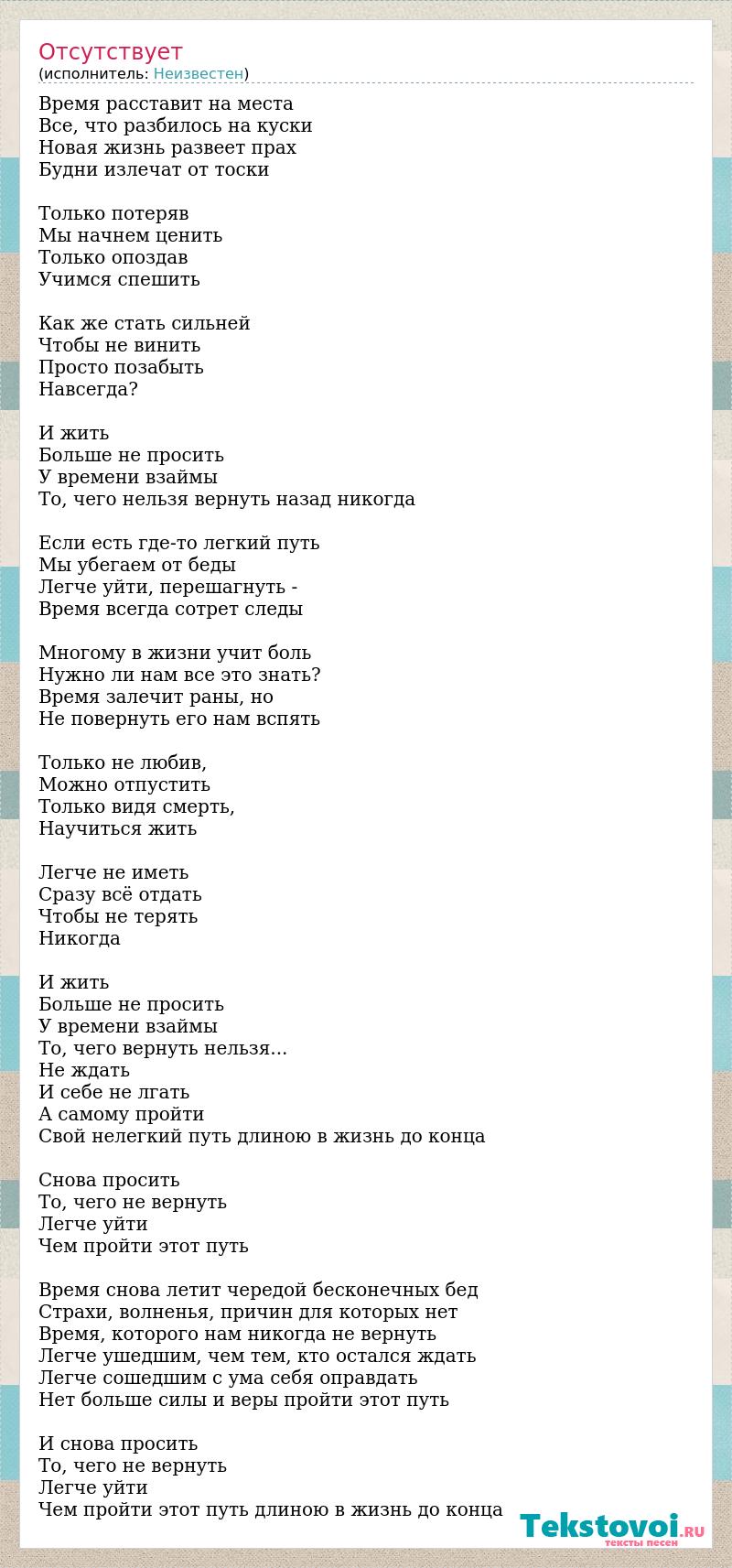 Отсутствует
(исполнитель: Неизвестен)

Время расставит на места
Все, что разбилось на куски
Новая жизнь развеет прах
Будни излечат от тоски

Только потеряв
Мы начнем ценить
Только опоздав
Учимся спешить

Как же стать сильней
Чтобы не винить
Просто позабыть
Навсегда?

И жить
Больше не просить
У времени взаймы
То, чего нельзя вернуть назад никогда

Если есть где-то легкий путь
Мы убегаем от беды
Легче уйти, перешагнуть -
Время всегда сотрет следы

Многому в жизни учит боль
Нужно ли нам все это знать?
Время залечит раны, но
Не повернуть его нам вспять

Только не любив,
Можно отпустить
Только видя смерть,
Научиться жить

Легче не иметь
Сразу всё отдать
Чтобы не терять
Никогда

И жить
Больше не просить
У времени взаймы
То, чего вернуть нельзя...
Не ждать
И себе не лгать
А самому пройти
Свой нелегкий путь длиною в жизнь до конца

Снова просить
То, чего не вернуть
Легче уйти
Чем пройти этот путь

Время снова летит чередой бесконечных бед
Страхи, волненья, причин для которых нет
Время, которого нам никогда не вернуть
Легче ушедшим, чем тем, кто остался ждать
Легче сошедшим с ума себя оправдать
Нет больше силы и веры пройти этот путь

И снова просить
То, чего не вернуть
Легче уйти
Чем пройти этот путь длиною в жизнь до конца

Tekstovoi.RU
тексты песен